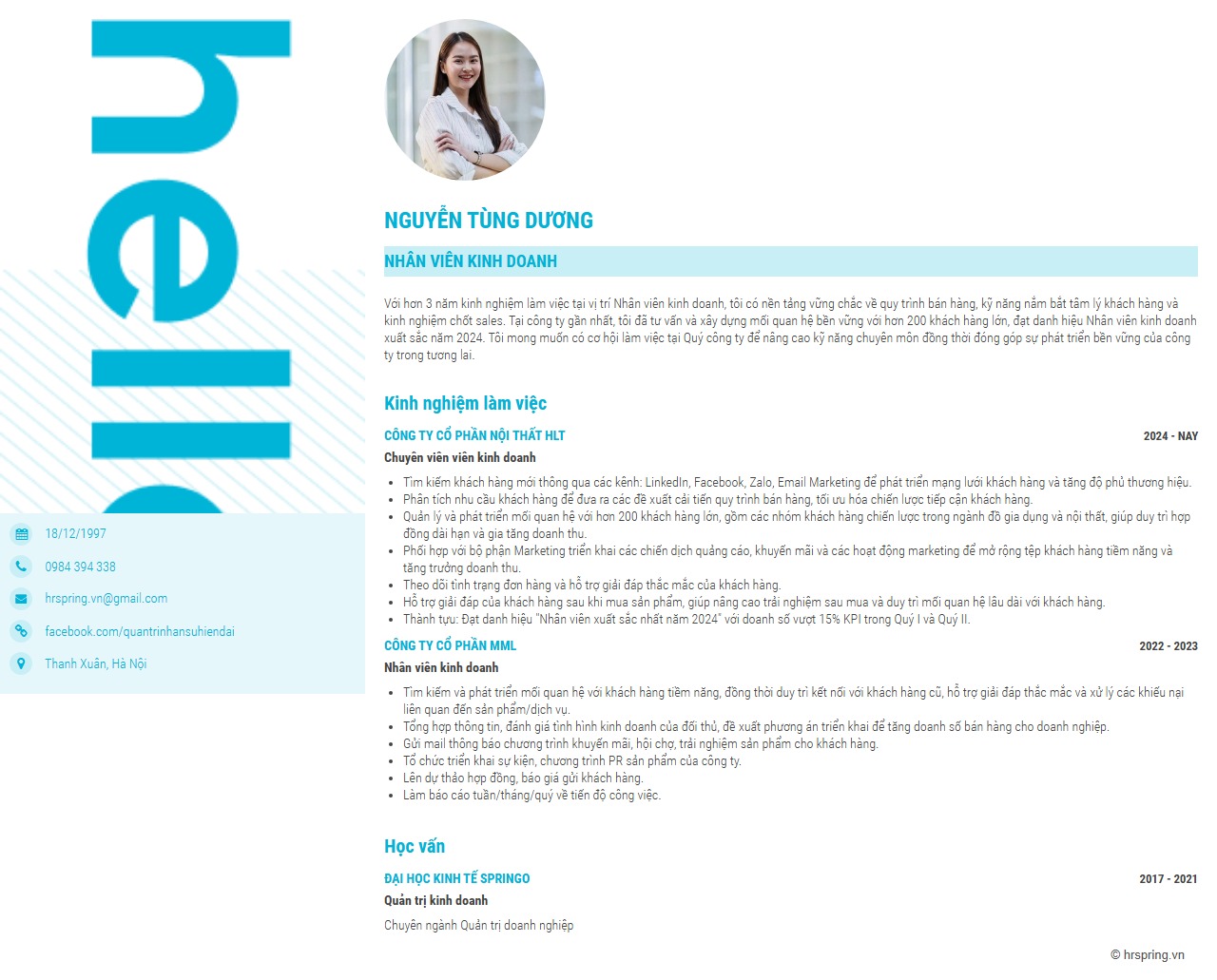 hello

18/12/1997

0984 394 338

hrspring.vn@gmail.com

facebook.com/quantrinhansuhiendai

Thanh Xuân, Hà Nội

NGUYỄN TÙNG DƯƠNG

NHÂN VIÊN KINH DOANH

Với hơn 3 năm kinh nghiệm làm việc tại vị trí Nhân viên kinh doanh, tôi có nền tảng vững chắc về quy trình bán hàng, kỹ năng nắm bắt tâm lý khách hàng và kinh nghiệm chốt sales. Tại công ty gần nhất, tôi đã tư vấn và xây dựng mối quan hệ bền vững với hơn 200 khách hàng lớn, đạt danh hiệu Nhân viên kinh doanh xuất sắc năm 2024. Tôi mong muốn có cơ hội làm việc tại Quý công ty để nâng cao kỹ năng chuyên môn đồng thời đóng góp sự phát triển bền vững của công ty trong tương lai.

Kinh nghiệm làm việc

CÔNG TY CỔ PHẦN NỘI THẤT HLT
2024 - NAY

Chuyên viên viên kinh doanh

• Tìm kiếm khách hàng mới thông qua các kênh: LinkedIn, Facebook, Zalo, Email Marketing để phát triển mạng lưới khách hàng và tăng độ phủ thương hiệu.
• Phân tích nhu cầu khách hàng để đưa ra các đề xuất cải tiến quy trình bán hàng, tối ưu hóa chiến lược tiếp cận khách hàng.
• Quản lý và phát triển mối quan hệ với hơn 200 khách hàng lớn, gồm các nhóm khách hàng chiến lược trong ngành đồ gia dụng và nội thất, giúp duy trì hợp đồng dài hạn và gia tăng doanh thu.
• Phối hợp với bộ phận Marketing triển khai các chiến dịch quảng cáo, khuyến mãi và các hoạt động marketing để mở rộng tệp khách hàng tiềm năng và tăng trưởng doanh thu.
• Theo dõi tình trạng đơn hàng và hỗ trợ giải đáp thắc mắc của khách hàng.
• Hỗ trợ giải đáp của khách hàng sau khi mua sản phẩm, giúp nâng cao trải nghiệm sau mua và duy trì mối quan hệ lâu dài với khách hàng.
• Thành tựu: Đạt danh hiệu "Nhân viên xuất sắc nhất năm 2024" với doanh số vượt 15% KPI trong Quý I và Quý II.

CÔNG TY CỔ PHẦN MML
2022 - 2023

Nhân viên kinh doanh

• Tìm kiếm và phát triển mối quan hệ với khách hàng tiềm năng, đồng thời duy trì kết nối với khách hàng cũ, hỗ trợ giải đáp thắc mắc và xử lý các khiếu nại liên quan đến sản phẩm/dịch vụ.
• Tổng hợp thông tin, đánh giá tình hình kinh doanh của đối thủ, đề xuất phương án triển khai để tăng doanh số bán hàng cho doanh nghiệp.
• Gửi mail thông báo chương trình khuyến mãi, hội chợ, trải nghiệm sản phẩm cho khách hàng.
• Tổ chức triển khai sự kiện, chương trình PR sản phẩm của công ty.
• Lên dự thảo hợp đồng, báo giá gửi khách hàng.
• Làm báo cáo tuần/tháng/quý về tiến độ công việc.

Học vấn

ĐẠI HỌC KINH TẾ SPRINGO
2017 - 2021

Quản trị kinh doanh

Chuyên ngành Quản trị doanh nghiệp

© hrspring.vn